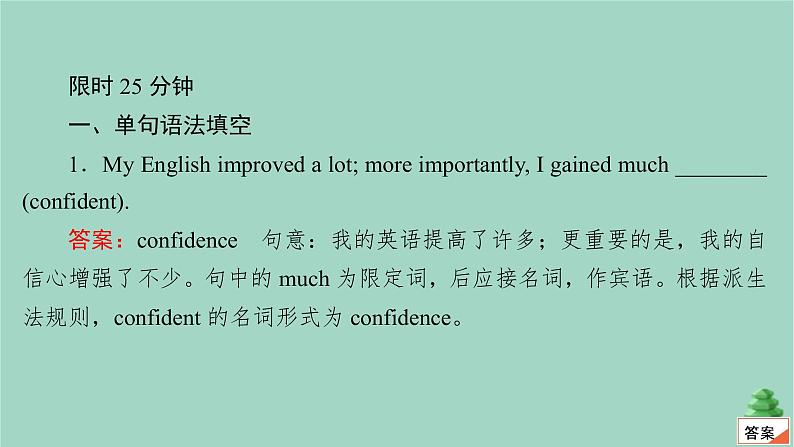 限时 25 分钟

一、单句语法填空

1．My English improved a lot; more importantly, I gained much ________ (confident).

答案：confidence　句意：我的英语提高了许多；更重要的是，我的自信心增强了不少。句中的 much 为限定词，后应接名词，作宾语。根据派生法规则，confident 的名词形式为 confidence。

答案